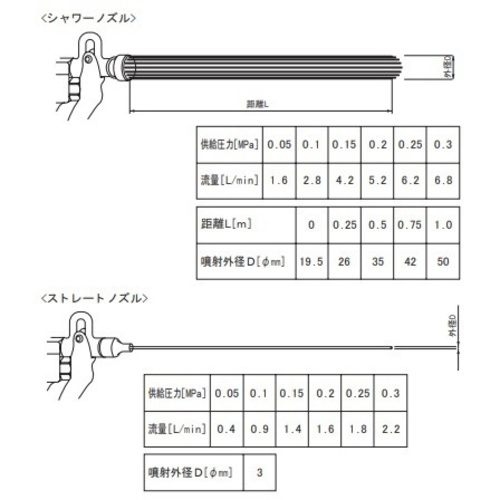 <シャワーノズル>

外径D

距離L

| 供給圧力[MPa] | 0.05 | 0.1 | 0.15 | 0.2 | 0.25 | 0.3 |
|---|---|---|---|---|---|---|
| 流量[L/min] | 1.6 | 2.8 | 4.2 | 5.2 | 6.2 | 6.8 |

| 距離L[m] | 0 | 0.25 | 0.5 | 0.75 | 1.0 |
|---|---|---|---|---|---|
| 噴射外径D[φmm] | 19.5 | 26 | 35 | 42 | 50 |

<ストレートノズル>

外径D

| 供給圧力[MPa] | 0.05 | 0.1 | 0.15 | 0.2 | 0.25 | 0.3 |
|---|---|---|---|---|---|---|
| 流量[L/min] | 0.4 | 0.9 | 1.4 | 1.6 | 1.8 | 2.2 |

| 噴射外径D[φmm] | 3 |
|---|---|